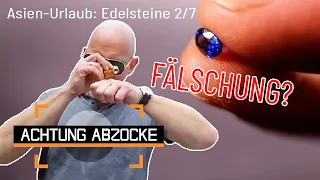 Asien-Urlaub: Edelsteine 2/7

FÄLSCHUNG?

ACHTUNG ABZOCKE